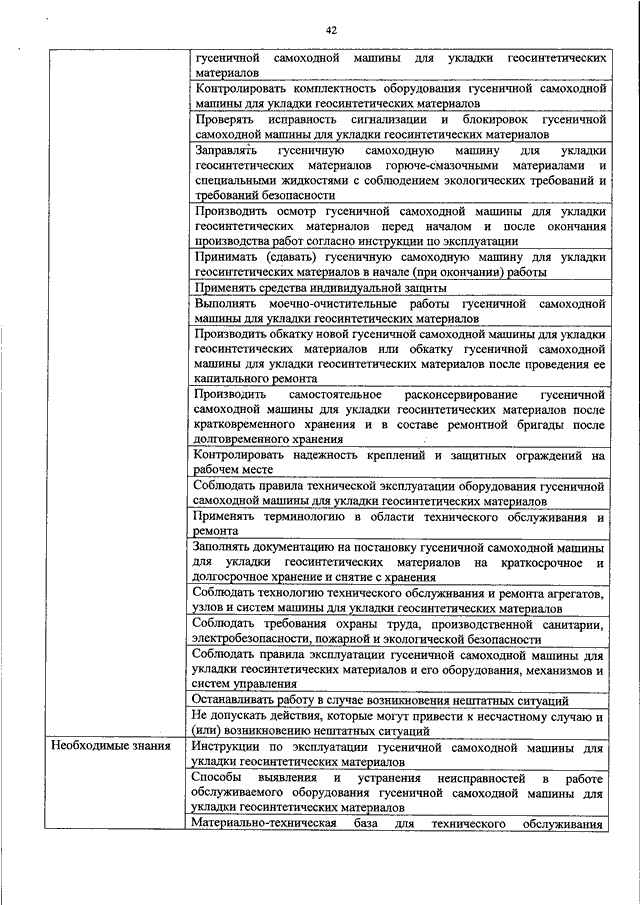 42

| | |
|---|---|
| | гусеничной самоходной машины для укладки геосинтетических материалов |
| | Контролировать комплектность оборудования гусеничной самоходной машины для укладки геосинтетических материалов |
| | Проверять исправность сигнализации и блокировок гусеничной самоходной машины для укладки геосинтетических материалов |
| | Заправлять гусеничную самоходную машину для укладки геосинтетических материалов горюче-смазочными материалами и специальными жидкостями с соблюдением экологических требований и требований безопасности |
| | Производить осмотр гусеничной самоходной машины для укладки геосинтетических материалов перед началом и после окончания производства работ согласно инструкции по эксплуатации |
| | Принимать (сдавать) гусеничную самоходную машину для укладки геосинтетических материалов в начале (при окончании) работы |
| | Применять средства индивидуальной защиты |
| | Выполнять моечно-очистительные работы гусеничной самоходной машины для укладки геосинтетических материалов |
| | Производить обкатку новой гусеничной самоходной машины для укладки геосинтетических материалов или обкатку гусеничной самоходной машины для укладки геосинтетических материалов после проведения ее капитального ремонта |
| | Производить самостоятельное расконсервирование гусеничной самоходной машины для укладки геосинтетических материалов после кратковременного хранения и в составе ремонтной бригады после долговременного хранения |
| | Контролировать надежность креплений и защитных ограждений на рабочем месте |
| | Соблюдать правила технической эксплуатации оборудования гусеничной самоходной машины для укладки геосинтетических материалов |
| | Применять терминологию в области технического обслуживания и ремонта |
| | Заполнять документацию на постановку гусеничной самоходной машины для укладки геосинтетических материалов на краткосрочное и долгосрочное хранение и снятие с хранения |
| | Соблюдать технологию технического обслуживания и ремонта агрегатов, узлов и систем машины для укладки геосинтетических материалов |
| | Соблюдать требования охраны труда, производственной санитарии, электробезопасности, пожарной и экологической безопасности |
| | Соблюдать правила эксплуатации гусеничной самоходной машины для укладки геосинтетических материалов и его оборудования, механизмов и систем управления |
| | Останавливать работу в случае возникновения нештатных ситуаций |
| | Не допускать действия, которые могут привести к несчастному случаю и (или) возникновению нештатных ситуаций |
| Необходимые знания | Инструкции по эксплуатации гусеничной самоходной машины для укладки геосинтетических материалов |
| | Способы выявления и устранения неисправностей в работе обслуживаемого оборудования гусеничной самоходной машины для укладки геосинтетических материалов |
| | Материально-техническая база для технического обслуживания |